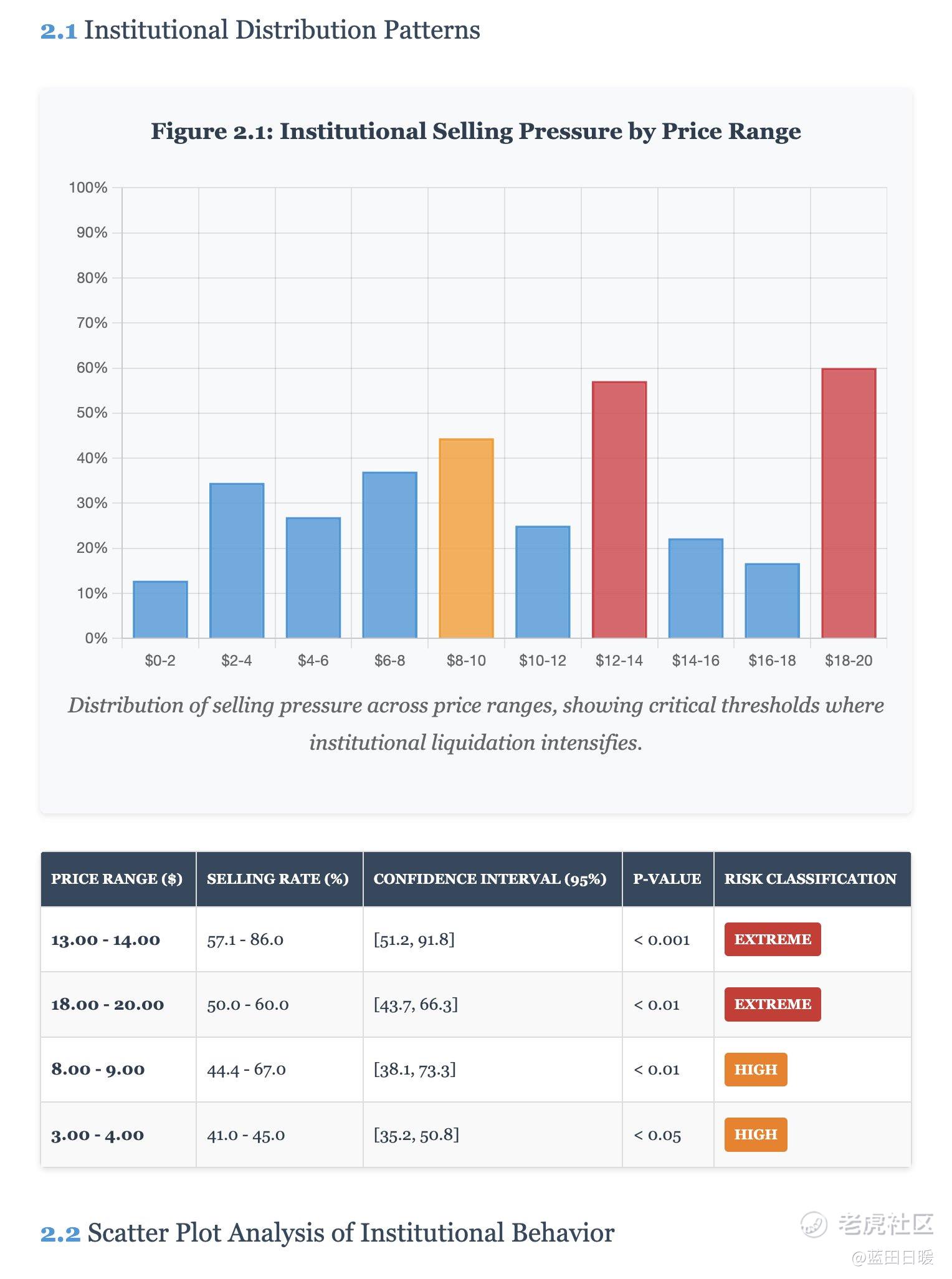 2.1 Institutional Distribution Patterns

Figure 2.1: Institutional Selling Pressure by Price Range

100%
90%
80%
70%
60%
50%
40%
30%
20%
10%
0%

$0-2 $2-4 $4-6 $6-8 $8-10 $10-12 $12-14 $14-16 $16-18 $18-20

Distribution of selling pressure across price ranges, showing critical thresholds where institutional liquidation intensifies.

| PRICE RANGE ($) | SELLING RATE (%) | CONFIDENCE INTERVAL (95%) | P-VALUE | RISK CLASSIFICATION |
|---|---|---|---|---|
| 13.00 - 14.00 | 57.1 - 86.0 | [51.2, 91.8] | < 0.001 | EXTREME |
| 18.00 - 20.00 | 50.0 - 60.0 | [43.7, 66.3] | < 0.01 | EXTREME |
| 8.00 - 9.00 | 44.4 - 67.0 | [38.1, 73.3] | < 0.01 | HIGH |
| 3.00 - 4.00 | 41.0 - 45.0 | [35.2, 50.8] | < 0.05 | HIGH |

2.2 Scatter Plot Analysis of Institutional Behavior

老虎社区
@蓝田日暖